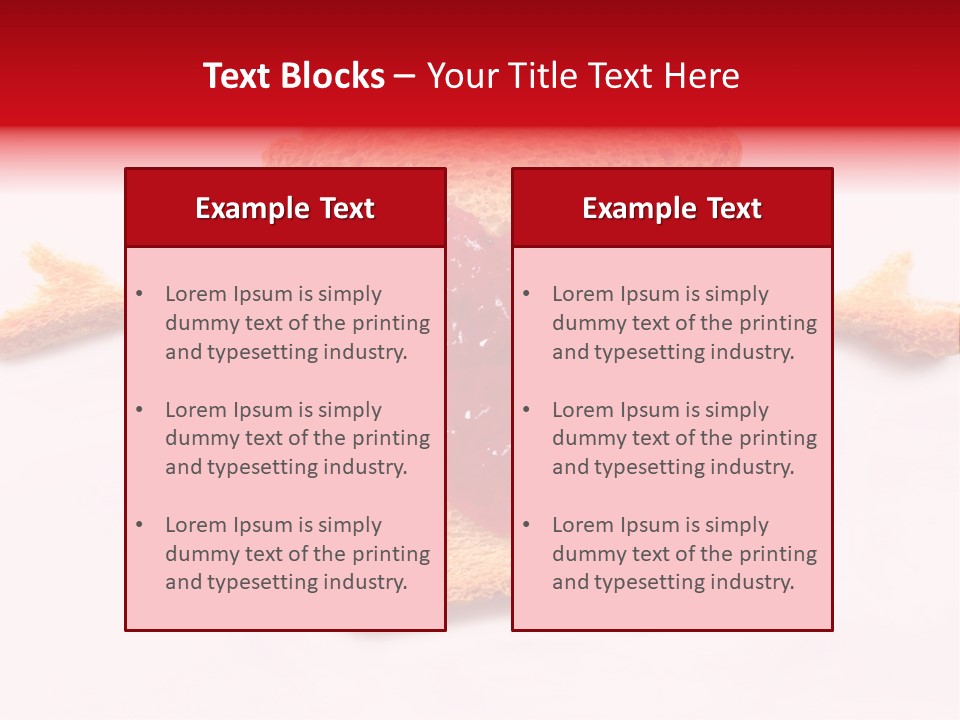 Text Blocks – Your Title Text Here

Example Text

• Lorem Ipsum is simply dummy text of the printing and typesetting industry.

• Lorem Ipsum is simply dummy text of the printing and typesetting industry.

• Lorem Ipsum is simply dummy text of the printing and typesetting industry.

Example Text

• Lorem Ipsum is simply dummy text of the printing and typesetting industry.

• Lorem Ipsum is simply dummy text of the printing and typesetting industry.

• Lorem Ipsum is simply dummy text of the printing and typesetting industry.